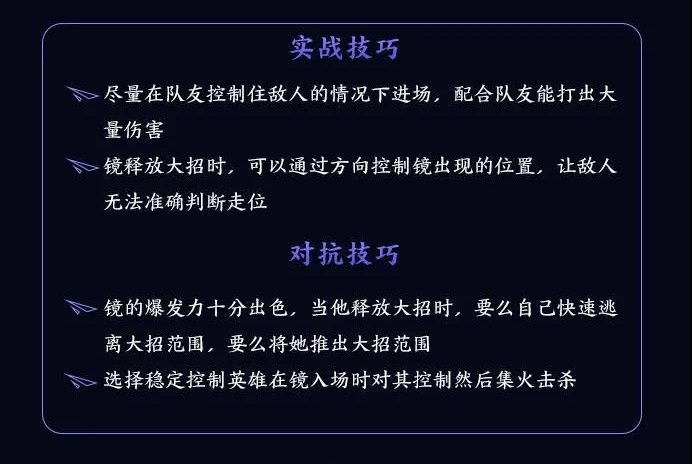 实战技巧

尽量在队友控制住敌人的情况下进场，配合队友能打出大量伤害

镜释放大招时，可以通过方向控制镜出现的位置，让敌人无法准确判断走位

对抗技巧

镜的爆发力十分出色，当他释放大招时，要么自己快速逃离大招范围，要么将她推出大招范围

选择稳定控制英雄在镜入场时对其控制然后集火击杀